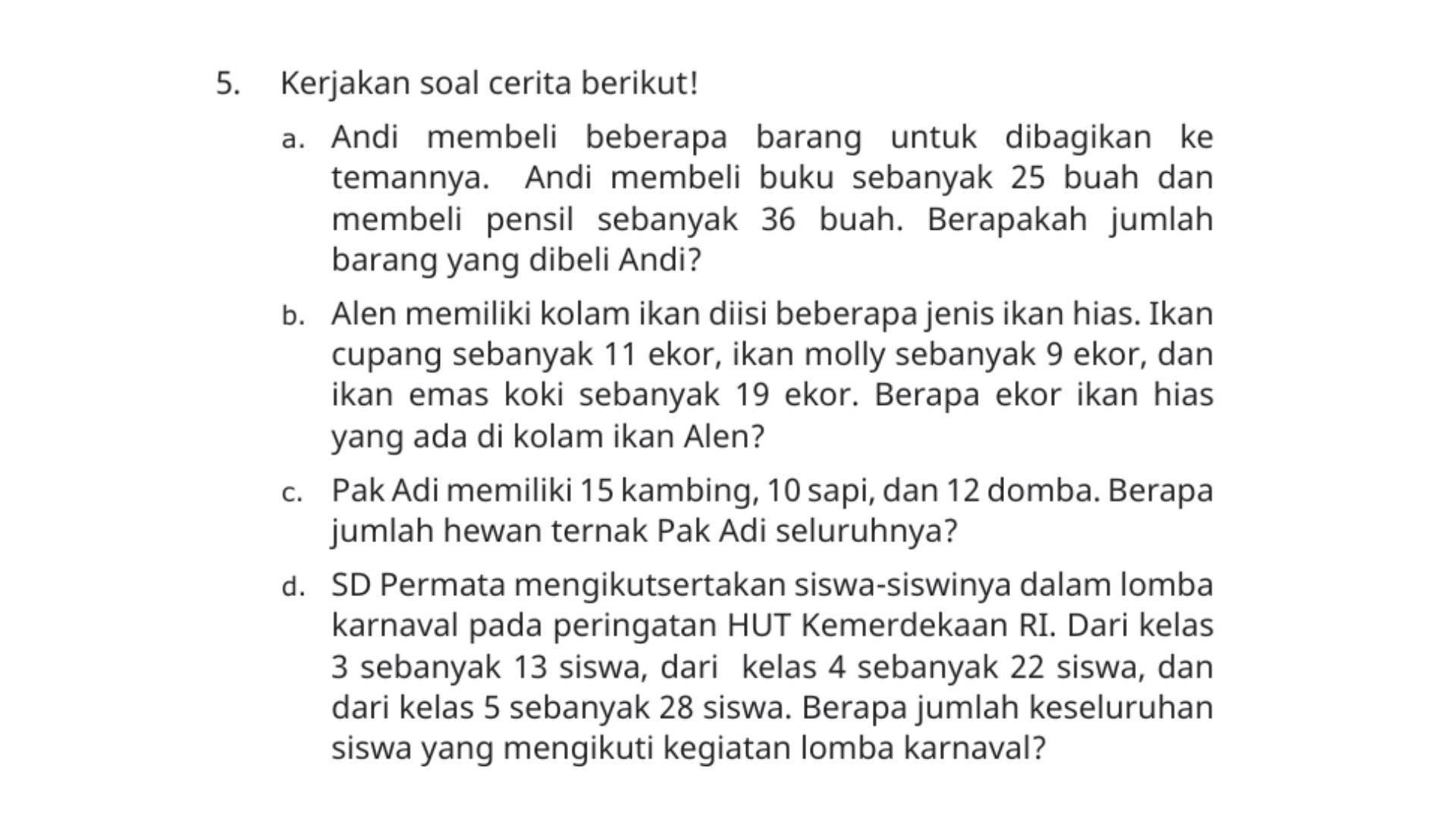 5. Kerjakan soal cerita berikut!

a. Andi membeli beberapa barang untuk dibagikan ke temannya. Andi membeli buku sebanyak 25 buah dan membeli pensil sebanyak 36 buah. Berapakah jumlah barang yang dibeli Andi?

b. Alen memiliki kolam ikan diisi beberapa jenis ikan hias. Ikan cupang sebanyak 11 ekor, ikan molly sebanyak 9 ekor, dan ikan emas koki sebanyak 19 ekor. Berapa ekor ikan hias yang ada di kolam ikan Alen?

c. Pak Adi memiliki 15 kambing, 10 sapi, dan 12 domba. Berapa jumlah hewan ternak Pak Adi seluruhnya?

d. SD Permata mengikutsertakan siswa-siswinya dalam lomba karnaval pada peringatan HUT Kemerdekaan RI. Dari kelas 3 sebanyak 13 siswa, dari kelas 4 sebanyak 22 siswa, dan dari kelas 5 sebanyak 28 siswa. Berapa jumlah keseluruhan siswa yang mengikuti kegiatan lomba karnaval?